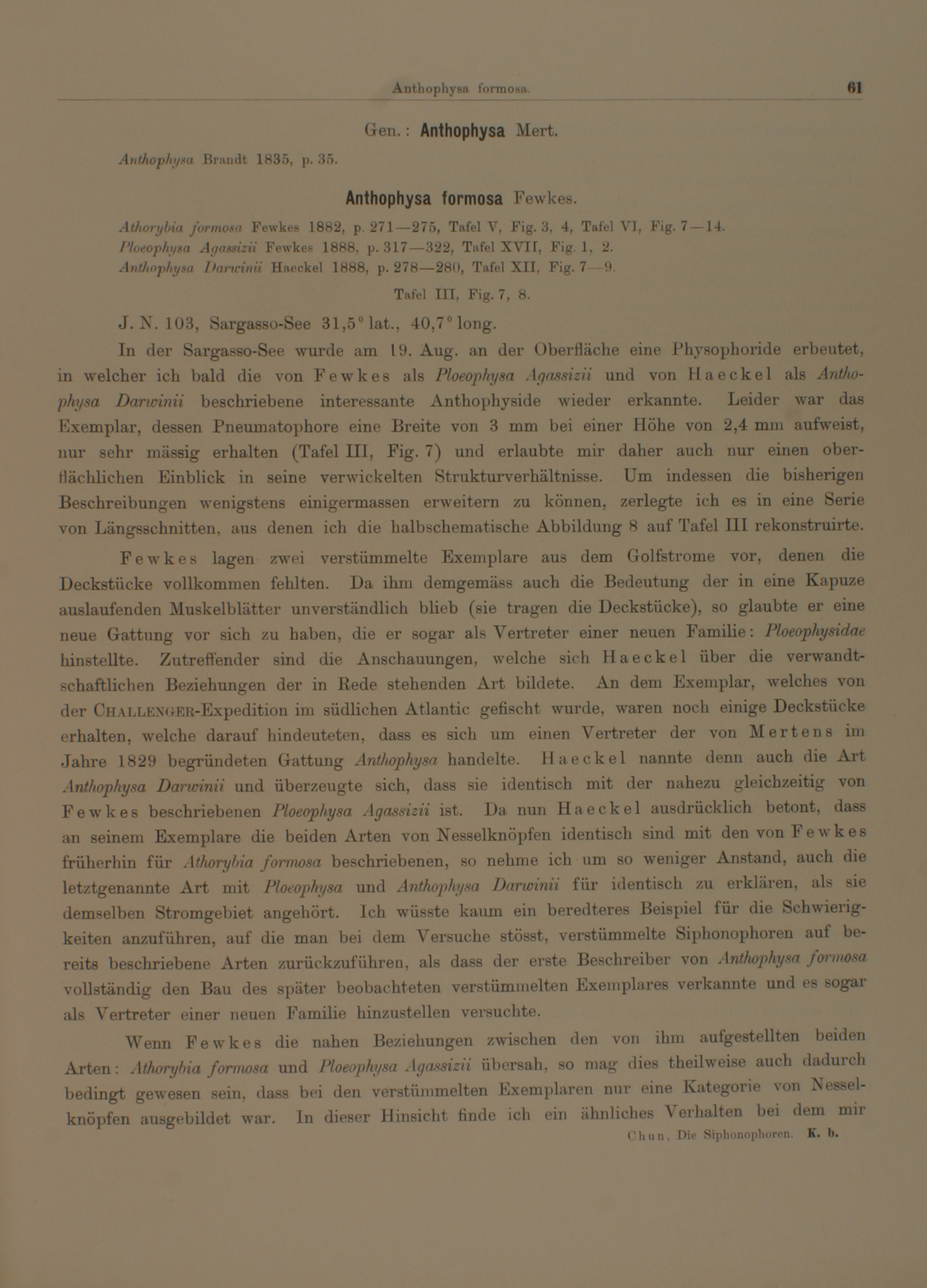 Anthophysa formosa. 61

Gen.: Anthophysa Mert.

Anthophysa Brandt 1835, p. 35.

Anthophysa formosa Fewkes.

Athorybia formosa Fewkes 1882, p. 271—275, Tafel V, Fig. 3, 4, Tafel VI, Fig. 7—14.
Ploeophysa Agassizii Fewkes 1888, p. 317—322, Tafel XVII, Fig. 1, 2.
Anthophysa Darwinii Haeckel 1888, p. 278—280, Tafel XII, Fig. 7—9.

Tafel III, Fig. 7, 8.

J. N. 103, Sargasso-See 31,5° lat., 40,7° long.

In der Sargasso-See wurde am 19. Aug. an der Oberfläche eine Physophoride erbeutet, in welcher ich bald die von Fewkes als Ploeophysa Agassizii und von Haeckel als Anthophysa Darwinii beschriebene interessante Anthophyside wieder erkannte. Leider war das Exemplar, dessen Pneumatophore eine Breite von 3 mm bei einer Höhe von 2,4 mm aufweist, nur sehr mässig erhalten (Tafel III, Fig. 7) und erlaubte mir daher auch nur einen oberflächlichen Einblick in seine verwickelten Strukturverhältnisse. Um indessen die bisherigen Beschreibungen wenigstens einigermassen erweitern zu können, zerlegte ich es in eine Serie von Längsschnitten, aus denen ich die halbschematische Abbildung 8 auf Tafel III rekonstruirte.

Fewkes lagen zwei verstümmelte Exemplare aus dem Golfstrome vor, denen die Deckstücke vollkommen fehlten. Da ihm demgemäss auch die Bedeutung der in eine Kapuze auslaufenden Muskelblätter unverständlich blieb (sie tragen die Deckstücke), so glaubte er eine neue Gattung vor sich zu haben, die er sogar als Vertreter einer neuen Familie: Ploeophysidae hinstellte. Zutreffender sind die Anschauungen, welche sich Haeckel über die verwandtschaftlichen Beziehungen der in Rede stehenden Art bildete. An dem Exemplar, welches von der Challenger-Expedition im südlichen Atlantic gefischt wurde, waren noch einige Deckstücke erhalten, welche darauf hindeuteten, dass es sich um einen Vertreter der von Mertens im Jahre 1829 begründeten Gattung Anthophysa handelte. Haeckel nannte denn auch die Art Anthophysa Darwinii und überzeugte sich, dass sie identisch mit der nahezu gleichzeitig von Fewkes beschriebenen Ploeophysa Agassizii ist. Da nun Haeckel ausdrücklich betont, dass an seinem Exemplare die beiden Arten von Nesselknöpfen identisch sind mit den von Fewkes früherhin für Athorybia formosa beschriebenen, so nehme ich um so weniger Anstand, auch die letztgenannte Art mit Ploeophysa und Anthophysa Darwinii für identisch zu erklären, als sie demselben Stromgebiet angehört. Ich wüsste kaum ein beredteres Beispiel für die Schwierigkeiten anzuführen, auf die man bei dem Versuche stösst, verstümmelte Siphonophoren auf bereits beschriebene Arten zurückzuführen, als dass der erste Beschreiber von Anthophysa formosa vollständig den Bau des später beobachteten verstümmelten Exemplares verkannte und es sogar als Vertreter einer neuen Familie hinzustellen versuchte.

Wenn Fewkes die nahen Beziehungen zwischen den von ihm aufgestellten beiden Arten: Athorybia formosa und Ploeophysa Agassizii übersah, so mag dies theilweise auch dadurch bedingt gewesen sein, dass bei den verstümmelten Exemplaren nur eine Kategorie von Nesselknöpfen ausgebildet war. In dieser Hinsicht finde ich ein ähnliches Verhalten bei dem mir

Chun, Die Siphonophoren. K. b.